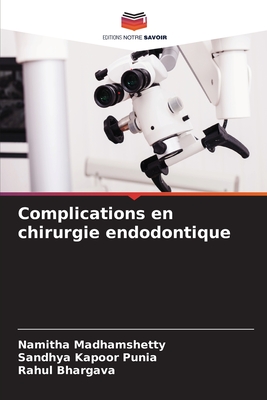 EDITIONS NOTRE SAVOIR

Complications en chirurgie endodontique

Namitha Madhamshetty
Sandhya Kapoor Punia
Rahul Bhargava